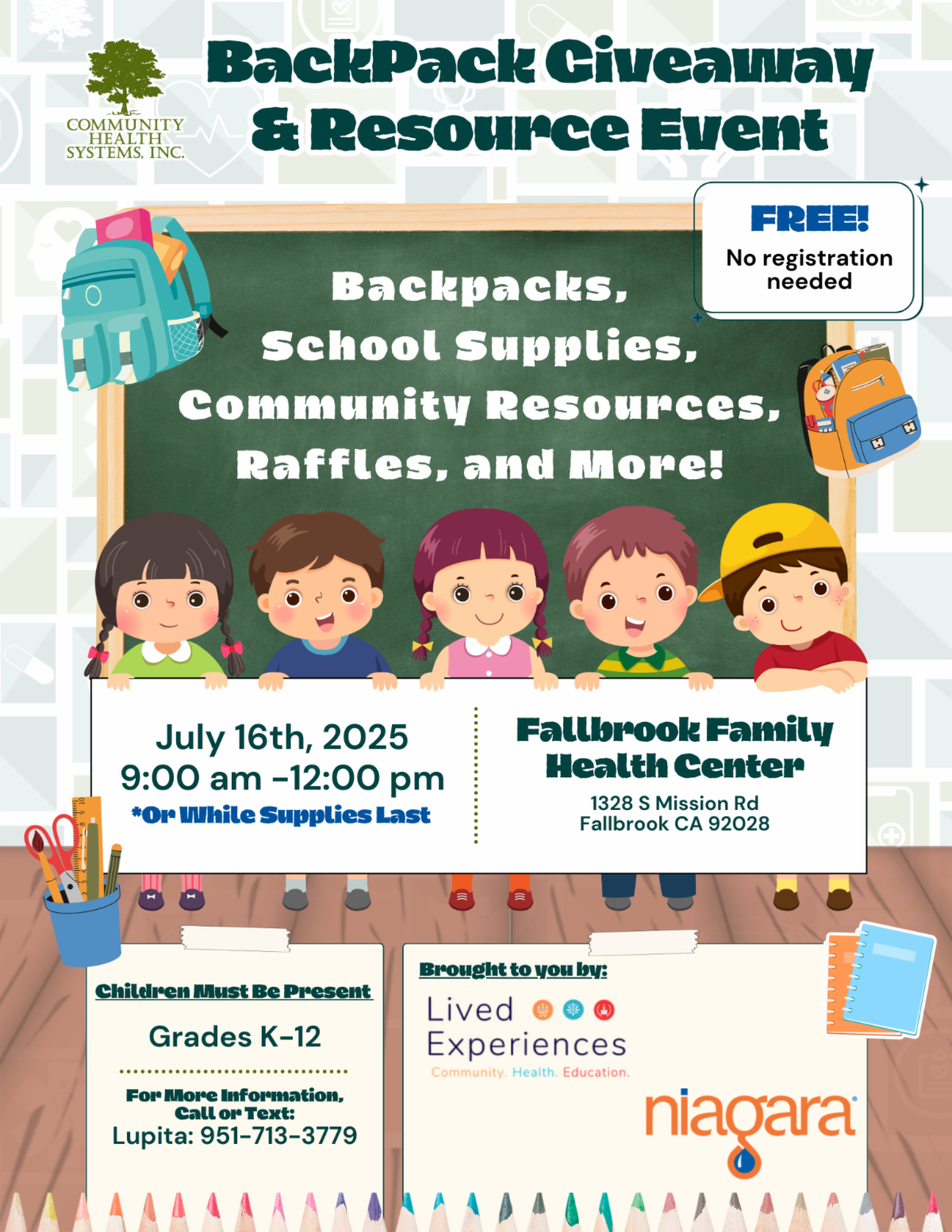 COMMUNITY
HEALTH
SYSTEMS, INC.

BackPack Giveaway
& Resource Event

FREE!
No registration needed

Backpacks,
School Supplies,
Community Resources,
Raffles, and More!

July 16th, 2025
9:00 am -12:00 pm
*Or While Supplies Last

Fallbrook Family
Health Center
1328 S Mission Rd
Fallbrook CA 92028

Children Must Be Present

Grades K-12

For More Information,
Call or Text:
Lupita: 951-713-3779

Brought to you by:

Lived
Experiences
Community. Health. Education.

niagara